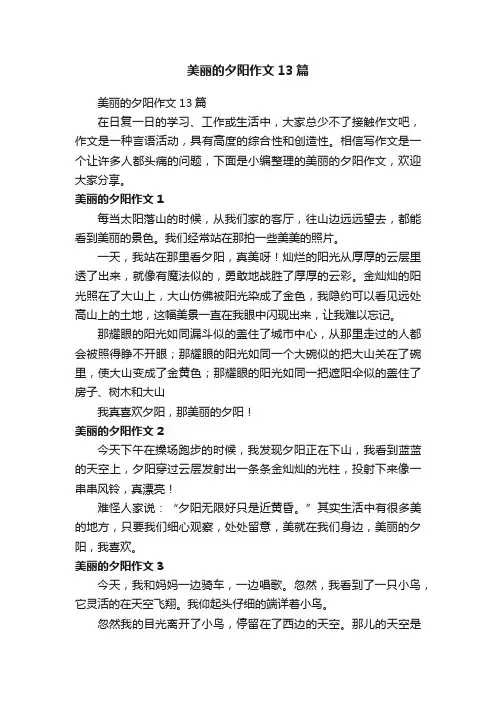 美丽的夕阳作文 13 篇

美丽的夕阳作文 13 篇

在日复一日的学习、工作或生活中，大家总少不了接触作文吧，作文是一种言语活动，具有高度的综合性和创造性。相信写作文是一个让许多人都头痛的问题，下面是小编整理的美丽的夕阳作文，欢迎大家分享。

美丽的夕阳作文 1

每当太阳落山的时候，从我们家的客厅，往山边远远望去，都能看到美丽的景色。我们经常站在那拍一些美美的照片。

一天，我站在那里看夕阳，真美呀！灿烂的阳光从厚厚的云层里透了出来，就像有魔法似的，勇敢地战胜了厚厚的云彩。金灿灿的阳光照在了大山上，大山仿佛被阳光染成了金色，我隐约可以看见远处高山上的土地，这幅美景一直在我眼中闪现出来，让我难以忘记。

那耀眼的阳光如同漏斗似的盖住了城市中心，从那里走过的人都会被照得睁不开眼；那耀眼的阳光如同一个大碗似的把大山关在了碗里，使大山变成了金黄色；那耀眼的阳光如同一把遮阳伞似的盖住了房子、树木和大山

我真喜欢夕阳，那美丽的夕阳！

美丽的夕阳作文 2

今天下午在操场跑步的时候，我发现夕阳正在下山，我看到蓝蓝的天空上，夕阳穿过云层发射出一条条金灿灿的光柱，投射下来像一串串风铃，真漂亮！

难怪人家说：“夕阳无限好只是近黄昏。”其实生活中有很多美的地方，只要我们细心观察，处处留意，美就在我们身边，美丽的夕阳，我喜欢。

美丽的夕阳作文 3

今天，我和妈妈一边骑车，一边唱歌。忽然，我看到了一只小鸟，它灵活的在天空飞翔。我仰起头仔细的端详着小鸟。

忽然我的目光离开了小鸟，停留在了西边的天空。那儿的天空是